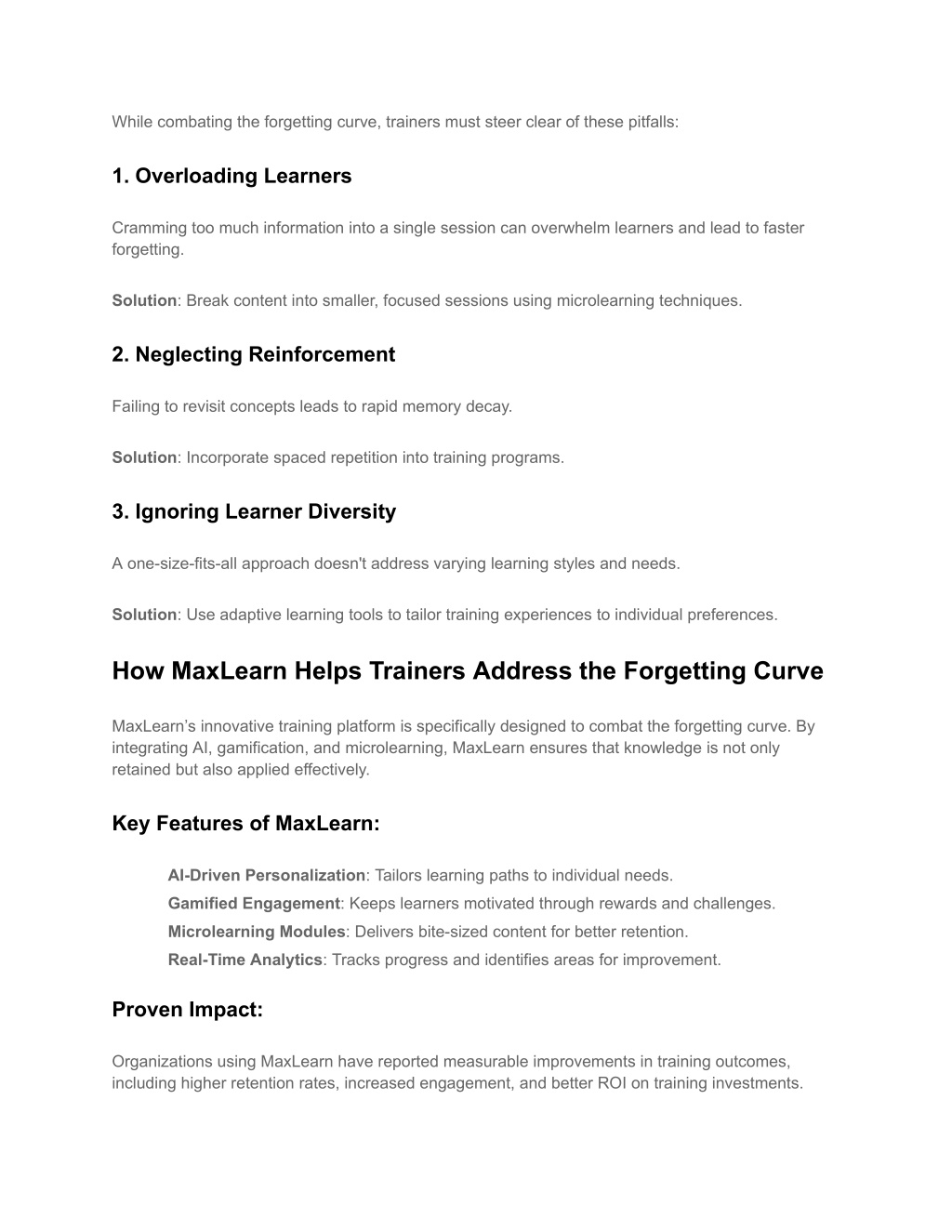 While combating the forgetting curve, trainers must steer clear of these pitfalls:

1. Overloading Learners

Cramming too much information into a single session can overwhelm learners and lead to faster forgetting.

Solution: Break content into smaller, focused sessions using microlearning techniques.

2. Neglecting Reinforcement

Failing to revisit concepts leads to rapid memory decay.

Solution: Incorporate spaced repetition into training programs.

3. Ignoring Learner Diversity

A one-size-fits-all approach doesn't address varying learning styles and needs.

Solution: Use adaptive learning tools to tailor training experiences to individual preferences.

How MaxLearn Helps Trainers Address the Forgetting Curve

MaxLearn's innovative training platform is specifically designed to combat the forgetting curve. By integrating AI, gamification, and microlearning, MaxLearn ensures that knowledge is not only retained but also applied effectively.

Key Features of MaxLearn:

AI-Driven Personalization: Tailors learning paths to individual needs.
Gamified Engagement: Keeps learners motivated through rewards and challenges.
Microlearning Modules: Delivers bite-sized content for better retention.
Real-Time Analytics: Tracks progress and identifies areas for improvement.

Proven Impact:

Organizations using MaxLearn have reported measurable improvements in training outcomes, including higher retention rates, increased engagement, and better ROI on training investments.